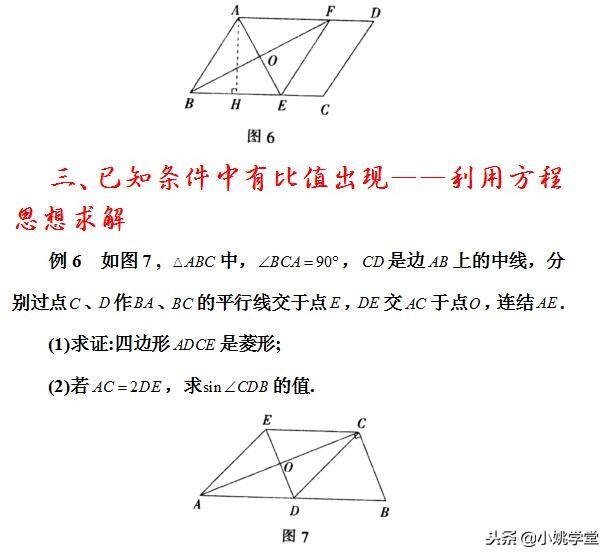 A F D
O
B H E C
图 6

三、已知条件中有比值出现——利用方程思想求解

例 6 如图 7，$\triangle ABC$ 中，$\angle BCA=90°$，$CD$ 是边 $AB$ 上的中线，分别过点 $C$、$D$ 作 $BA$、$BC$ 的平行线交于点 $E$，$DE$ 交 $AC$ 于点 $O$，连结 $AE$.

(1)求证:四边形 $ADCE$ 是菱形;

(2)若 $AC=2DE$，求 $\sin\angle CDB$ 的值.

E C
O
A D B
图 7

头条 @小姚学堂